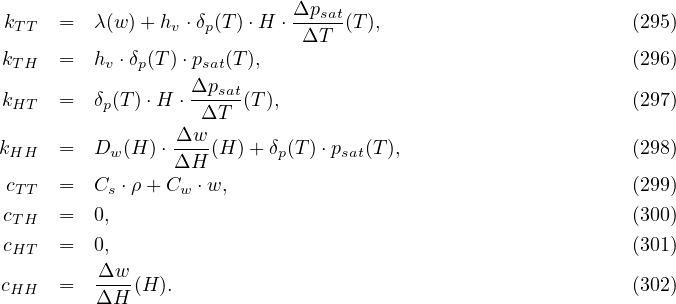 $k_{TT} = \lambda(w) + h_v \cdot \delta_p(T) \cdot H \cdot \frac{\Delta p_{sat}}{\Delta T}(T),$ (295)

$k_{TH} = h_v \cdot \delta_p(T) \cdot p_{sat}(T),$ (296)

$k_{HT} = \delta_p(T) \cdot H \cdot \frac{\Delta p_{sat}}{\Delta T}(T),$ (297)

$k_{HH} = D_w(H) \cdot \frac{\Delta w}{\Delta H}(H) + \delta_p(T) \cdot p_{sat}(T),$ (298)

$c_{TT} = C_s \cdot \rho + C_w \cdot w,$ (299)

$c_{TH} = 0,$ (300)

$c_{HT} = 0,$ (301)

$c_{HH} = \frac{\Delta w}{\Delta H}(H).$ (302)